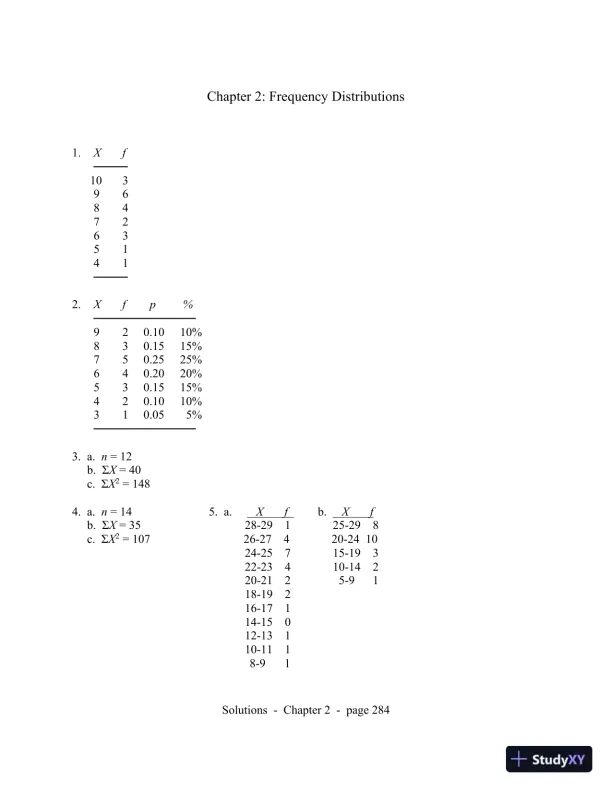 Chapter 2: Frequency Distributions

1.

| $X$ | $f$ |
|---|---|
| 10 | 3 |
| 9 | 6 |
| 8 | 4 |
| 7 | 2 |
| 6 | 3 |
| 5 | 1 |
| 4 | 1 |

2.

| $X$ | $f$ | $p$ | % |
|---|---|---|---|
| 9 | 2 | 0.10 | 10% |
| 8 | 3 | 0.15 | 15% |
| 7 | 5 | 0.25 | 25% |
| 6 | 4 | 0.20 | 20% |
| 5 | 3 | 0.15 | 15% |
| 4 | 2 | 0.10 | 10% |
| 3 | 1 | 0.05 | 5% |

3. a. $n = 12$
b. $\Sigma X = 40$
c. $\Sigma X^2 = 148$

4. a. $n = 14$
b. $\Sigma X = 35$
c. $\Sigma X^2 = 107$

5. a.

| $X$ | $f$ |
|---|---|
| 28-29 | 1 |
| 26-27 | 4 |
| 24-25 | 7 |
| 22-23 | 4 |
| 20-21 | 2 |
| 18-19 | 2 |
| 16-17 | 1 |
| 14-15 | 0 |
| 12-13 | 1 |
| 10-11 | 1 |
| 8-9 | 1 |

b.

| $X$ | $f$ |
|---|---|
| 25-29 | 8 |
| 20-24 | 10 |
| 15-19 | 3 |
| 10-14 | 2 |
| 5-9 | 1 |

Solutions - Chapter 2 - page 284

StudyXY